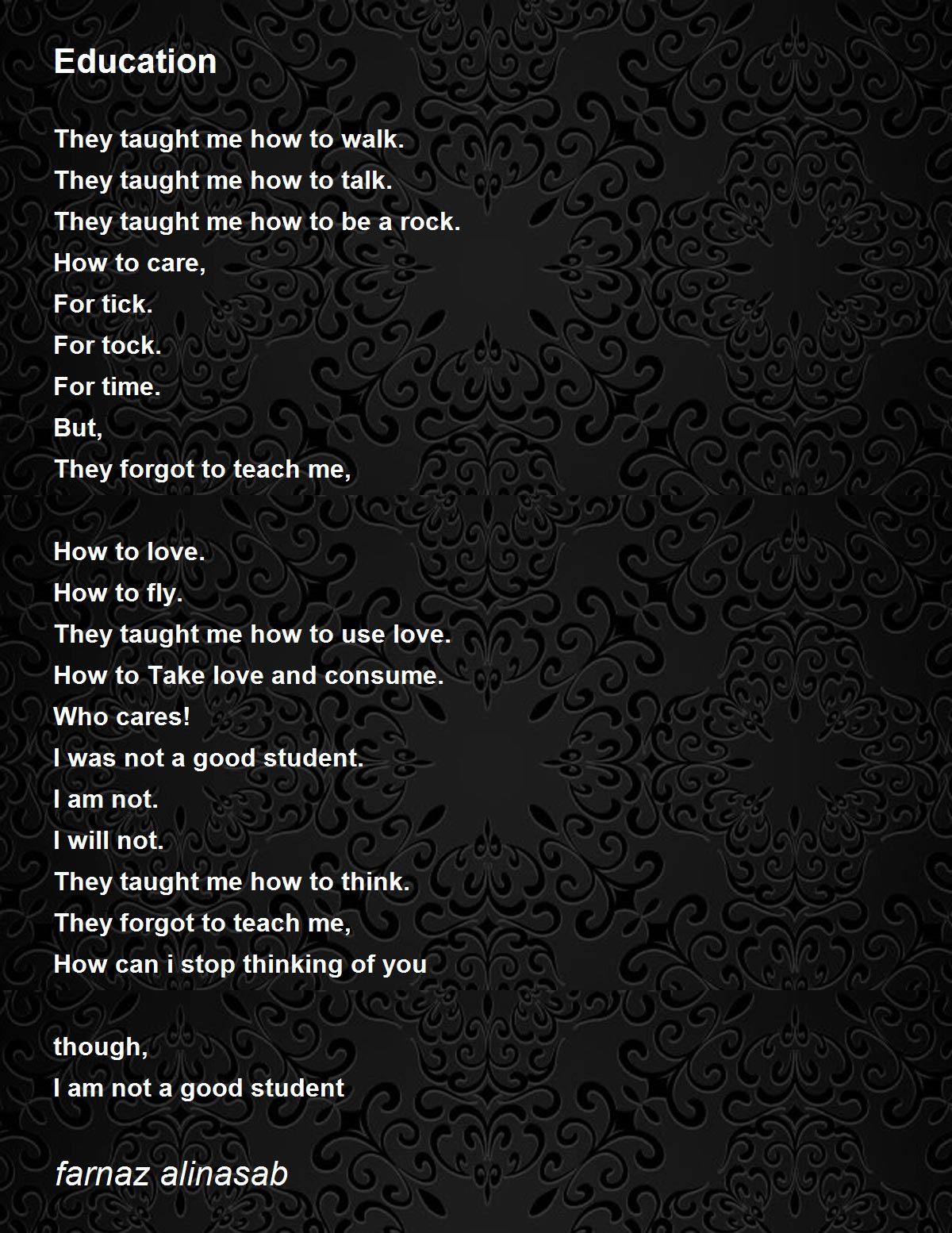 Education

They taught me how to walk.
They taught me how to talk.
They taught me how to be a rock.
How to care,
For tick.
For tock.
For time.
But,
They forgot to teach me,

How to love.
How to fly.
They taught me how to use love.
How to Take love and consume.
Who cares!
I was not a good student.
I am not.
I will not.
They taught me how to think.
They forgot to teach me,
How can i stop thinking of you

though,
I am not a good student

farnaz alinasab